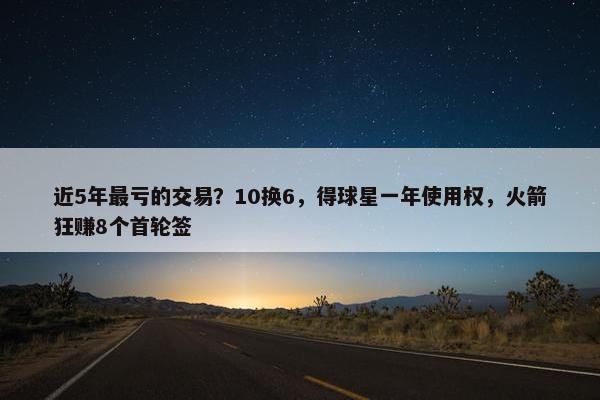 近5年最亏的交易？10换6，得球星一年使用权，火箭狂赚8个首轮签